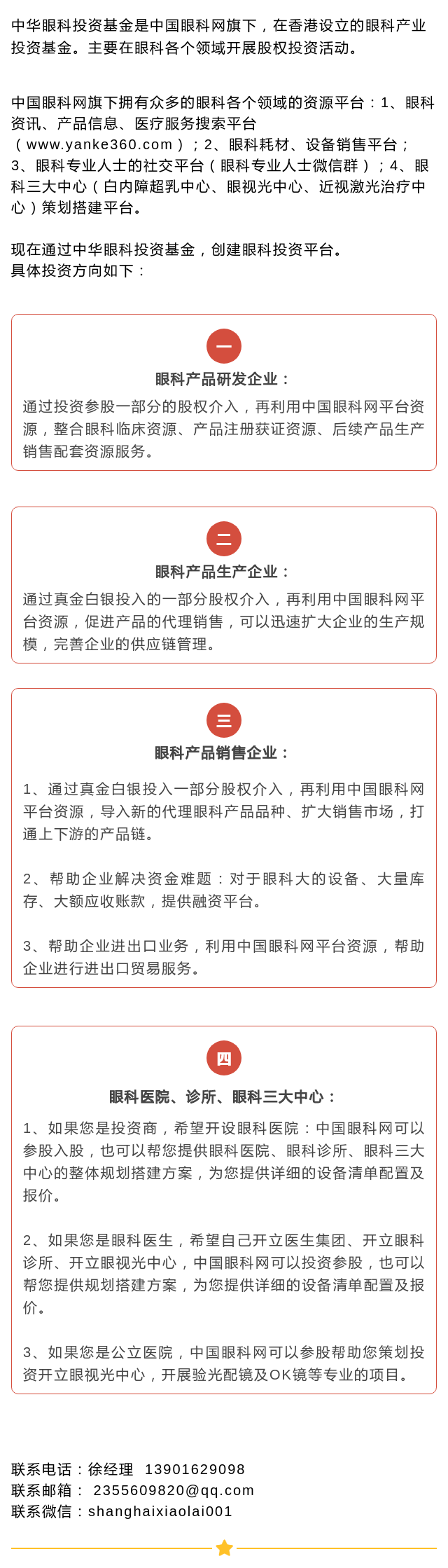 中华眼科投资基金是中国眼科网旗下，在香港设立的眼科产业投资基金。主要在眼科各个领域开展股权投资活动。

中国眼科网旗下拥有众多的眼科各个领域的资源平台：1、眼科资讯、产品信息、医疗服务搜索平台（www.yanke360.com）；2、眼科耗材、设备销售平台；3、眼科专业人士的社交平台（眼科专业人士微信群）；4、眼科三大中心（白内障超乳中心、眼视光中心、近视激光治疗中心）策划搭建平台。

现在通过中华眼科投资基金，创建眼科投资平台。
具体投资方向如下：

一

眼科产品研发企业：

通过投资参股一部分的股权介入，再利用中国眼科网平台资源，整合眼科临床资源、产品注册获证资源、后续产品生产销售配套资源服务。

二

眼科产品生产企业：

通过真金白银投入的一部分股权介入，再利用中国眼科网平台资源，促进产品的代理销售，可以迅速扩大企业的生产规模，完善企业的供应链管理。

三

眼科产品销售企业：

1、通过真金白银投入一部分股权介入，再利用中国眼科网平台资源，导入新的代理眼科产品品种、扩大销售市场，打通上下游的产品链。

2、帮助企业解决资金难题：对于眼科大的设备、大量库存、大额应收账款，提供融资平台。

3、帮助企业进出口业务，利用中国眼科网平台资源，帮助企业进行进出口贸易服务。

四

眼科医院、诊所、眼科三大中心：

1、如果您是投资商，希望开设眼科医院：中国眼科网可以参股入股，也可以帮您提供眼科医院、眼科诊所、眼科三大中心的整体规划搭建方案，为您提供详细的设备清单配置及报价。

2、如果您是眼科医生，希望自己开立医生集团、开立眼科诊所、开立眼视光中心，中国眼科网可以投资参股，也可以帮您提供规划搭建方案，为您提供详细的设备清单配置及报价。

3、如果您是公立医院，中国眼科网可以参股帮助您策划投资开立眼视光中心，开展验光配镜及OK镜等专业的项目。

联系电话：徐经理 13901629098
联系邮箱： 2355609820@qq.com
联系微信：shanghaixiaolai001